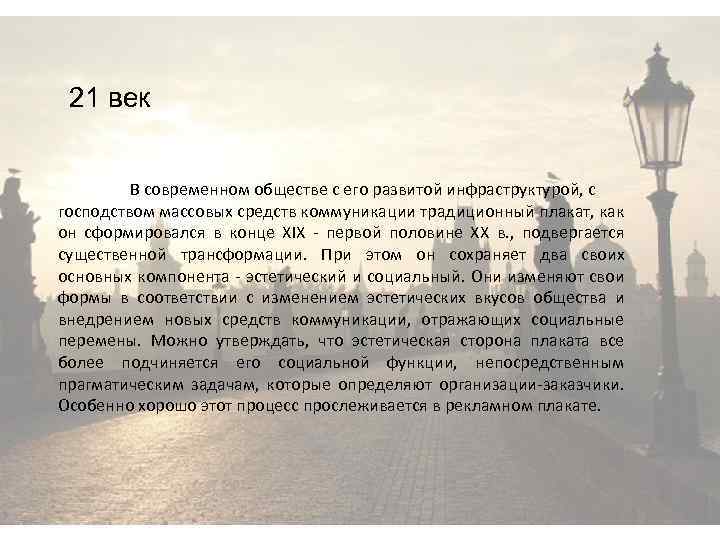 21 век

В современном обществе с его развитой инфраструктурой, с господством массовых средств коммуникации традиционный плакат, как он сформировался в конце XIX - первой половине XX в., подвергается существенной трансформации. При этом он сохраняет два своих основных компонента - эстетический и социальный. Они изменяют свои формы в соответствии с изменением эстетических вкусов общества и внедрением новых средств коммуникации, отражающих социальные перемены. Можно утверждать, что эстетическая сторона плаката все более подчиняется его социальной функции, непосредственным прагматическим задачам, которые определяют организации-заказчики. Особенно хорошо этот процесс прослеживается в рекламном плакате.